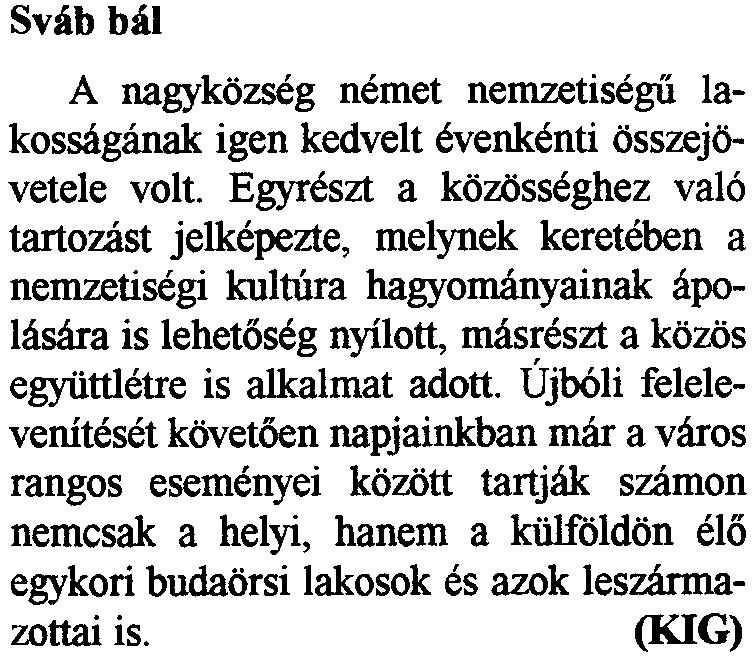 Sváb bál

A nagyközség német nemzetiségű lakosságának igen kedvelt évenkénti összejövetele volt. Egyrészt a közösséghez való tartozást jelképezte, melynek keretében a nemzetiségi kultúra hagyományainak ápolására is lehetőség nyílott, másrészt a közös együttlétre is alkalmat adott. Újbóli felelevenítését követően napjainkban már a város rangos eseményei között tartják számon nemcsak a helyi, hanem a külföldön élő egykori budaörsi lakosok és azok leszármazottai is. (KIG)